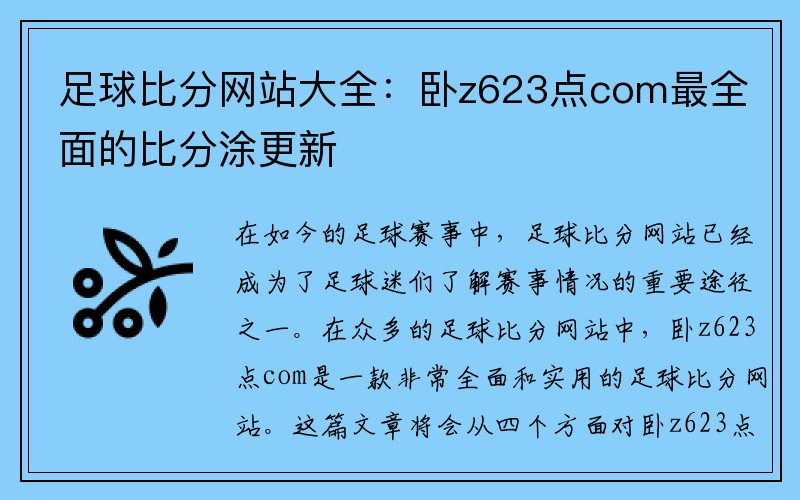 足球比分网站大全：卧z623点com最全面的比分涂更新

在如今的足球赛事中，足球比分网站已经成为了足球迷们了解赛事情况的重要途径之一。在众多的足球比分网站中，卧z623点com是一款非常全面和实用的足球比分网站。这篇文章将会从四个方面对卧z623点